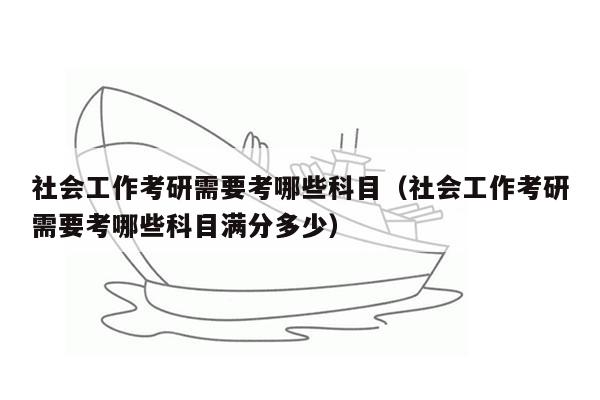 社会工作考研需要考哪些科目（社会工作考研需要考哪些科目满分多少）